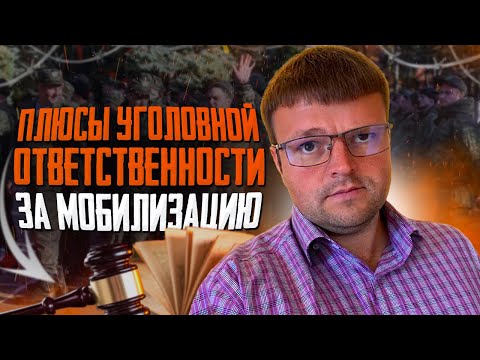 ПЛЮСЫ УГОЛОВНОЙ ОТВЕТСТВЕННОСТИ ЗА МОБИЛИЗАЦИЮ